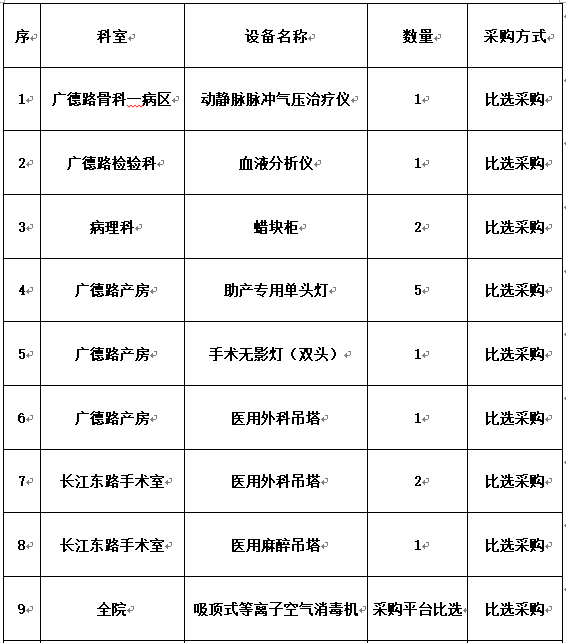 | 序 | 科室 | 设备名称 | 数量 | 采购方式 |
|---|---|---|---|---|
| 1 | 广德路骨科一病区 | 动静脉脉冲气压治疗仪 | 1 | 比选采购 |
| 2 | 广德路检验科 | 血液分析仪 | 1 | 比选采购 |
| 3 | 病理科 | 蜡块柜 | 2 | 比选采购 |
| 4 | 广德路产房 | 助产专用单头灯 | 5 | 比选采购 |
| 5 | 广德路产房 | 手术无影灯（双头） | 1 | 比选采购 |
| 6 | 广德路产房 | 医用外科吊塔 | 1 | 比选采购 |
| 7 | 长江东路手术室 | 医用外科吊塔 | 2 | 比选采购 |
| 8 | 长江东路手术室 | 医用麻醉吊塔 | 1 | 比选采购 |
| 9 | 全院 | 吸顶式等离子空气消毒机 | 采购平台比选 | 比选采购 |